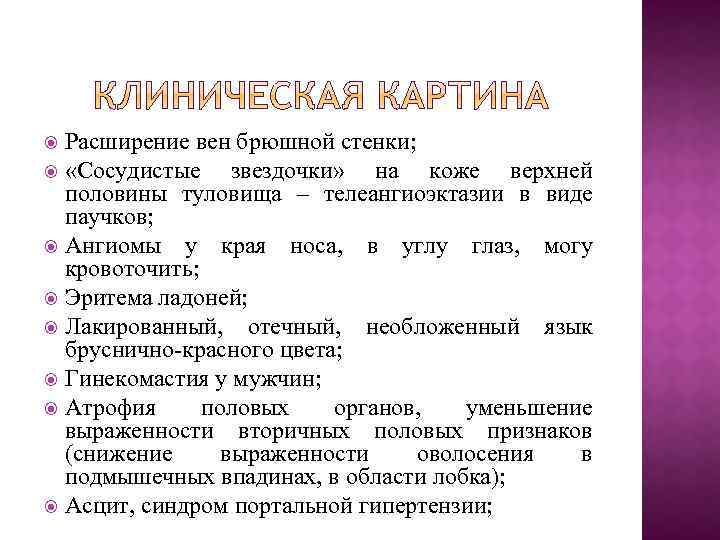 КЛИНИЧЕСКАЯ КАРТИНА

Расширение вен брюшной стенки;

«Сосудистые звездочки» на коже верхней половины туловища – телеангиоэктазии в виде паучков;

Ангиомы у края носа, в углу глаз, могу кровоточить;

Эритема ладоней;

Лакированный, отечный, необложенный язык бруснично-красного цвета;

Гинекомастия у мужчин;

Атрофия половых органов, уменьшение выраженности вторичных половых признаков (снижение выраженности оволосения в подмышечных впадинах, в области лобка);

Асцит, синдром портальной гипертензии;